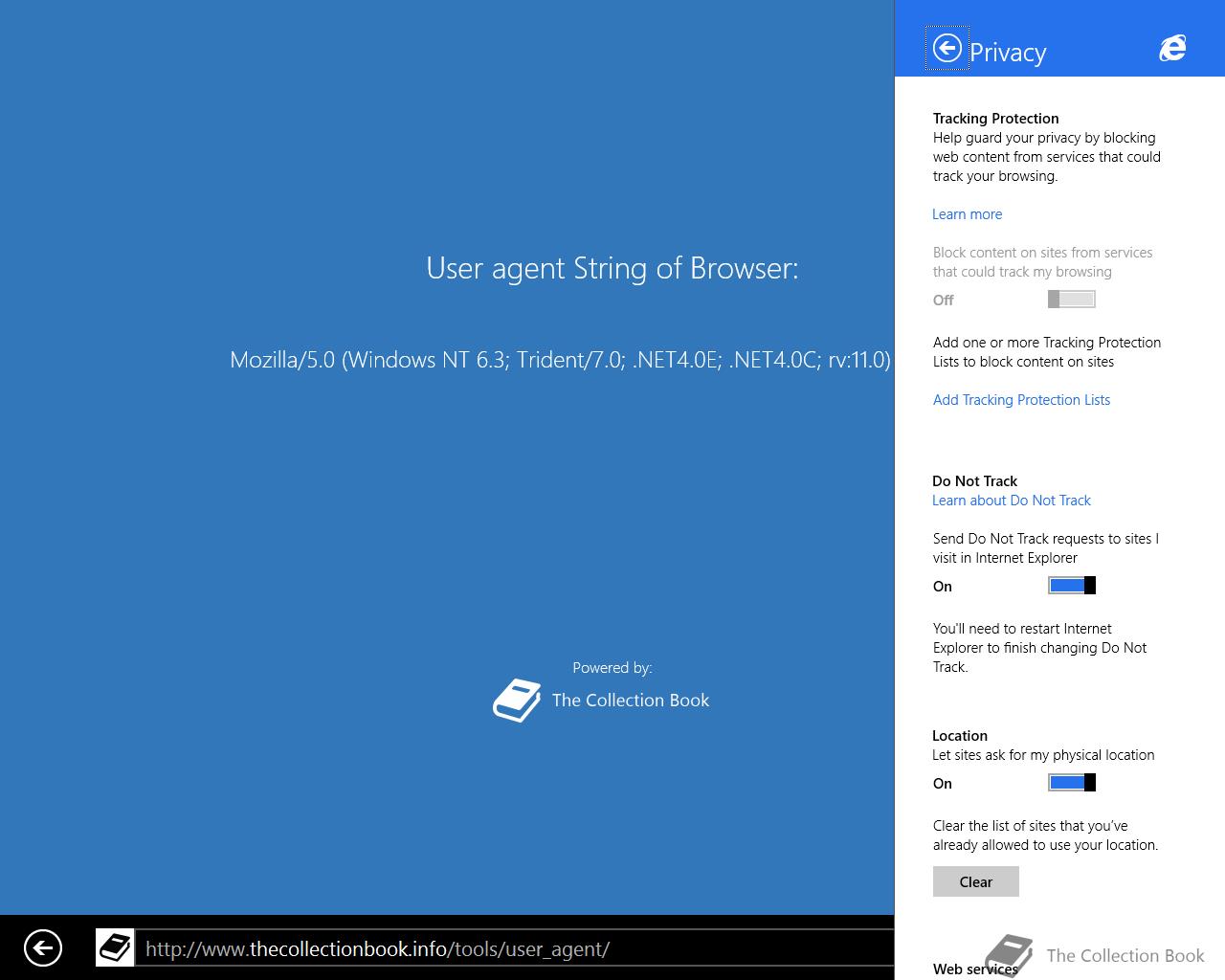 User agent String of Browser:

Mozilla/5.0 (Windows NT 6.3; Trident/7.0; .NET4.0E; .NET4.0C; rv:11.0)

Powered by:
The Collection Book

http://www.thecollectionbook.info/tools/user_agent/

Privacy

Tracking Protection
Help guard your privacy by blocking web content from services that could track your browsing.

Learn more

Block content on sites from services that could track my browsing

Off

Add one or more Tracking Protection Lists to block content on sites

Add Tracking Protection Lists

Do Not Track
Learn about Do Not Track

Send Do Not Track requests to sites I visit in Internet Explorer

On

You'll need to restart Internet Explorer to finish changing Do Not Track.

Location
Let sites ask for my physical location

On

Clear the list of sites that you've already allowed to use your location.

Clear

Web services

The Collection Book